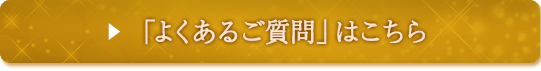 ▶ 「よくあるご質問」はこちら